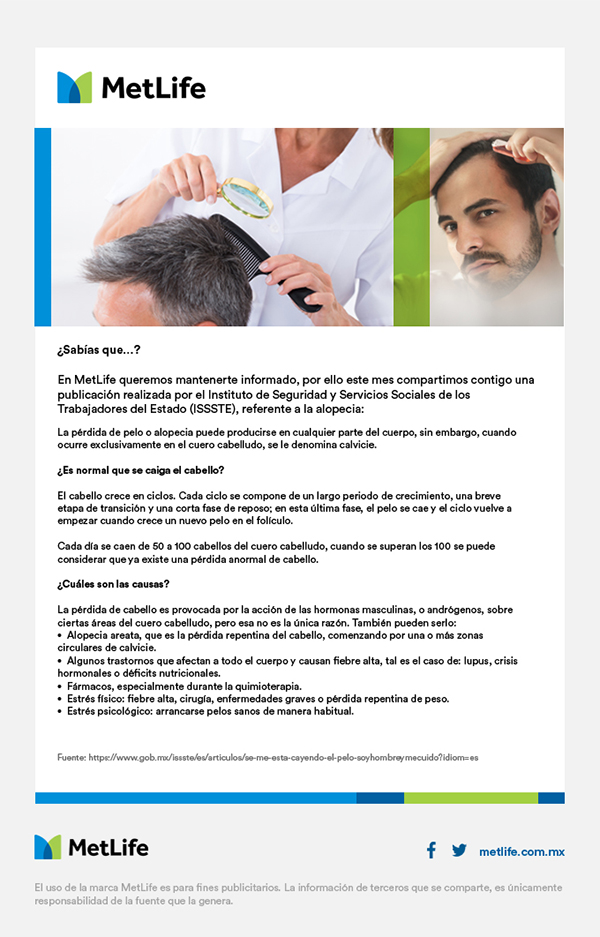 MetLife

¿Sabías que...?

En MetLife queremos mantenerte informado, por ello este mes compartimos contigo una publicación realizada por el Instituto de Seguridad y Servicios Sociales de los Trabajadores del Estado (ISSSTE), referente a la alopecia:

La pérdida de pelo o alopecia puede producirse en cualquier parte del cuerpo, sin embargo, cuando ocurre exclusivamente en el cuero cabelludo, se le denomina calvicie.

¿Es normal que se caiga el cabello?

El cabello crece en ciclos. Cada ciclo se compone de un largo periodo de crecimiento, una breve etapa de transición y una corta fase de reposo; en esta última fase, el pelo se cae y el ciclo vuelve a empezar cuando crece un nuevo pelo en el folículo.

Cada día se caen de 50 a 100 cabellos del cuero cabelludo, cuando se superan los 100 se puede considerar que ya existe una pérdida anormal de cabello.

¿Cuáles son las causas?

La pérdida de cabello es provocada por la acción de las hormonas masculinas, o andrógenos, sobre ciertas áreas del cuero cabelludo, pero esa no es la única razón. También pueden serlo:
• Alopecia areata, que es la pérdida repentina del cabello, comenzando por una o más zonas circulares de calvicie.
• Algunos trastornos que afectan a todo el cuerpo y causan fiebre alta, tal es el caso de: lupus, crisis hormonales o déficits nutricionales.
• Fármacos, especialmente durante la quimioterapia.
• Estrés físico: fiebre alta, cirugía, enfermedades graves o pérdida repentina de peso.
• Estrés psicológico: arrancarse pelos sanos de manera habitual.

Fuente: https://www.gob.mx/issste/es/articulos/se-me-esta-cayendo-el-pelo-soyhombreymecuido?idiom=es

MetLife

metlife.com.mx

El uso de la marca MetLife es para fines publicitarios. La información de terceros que se comparte, es únicamente responsabilidad de la fuente que la genera.